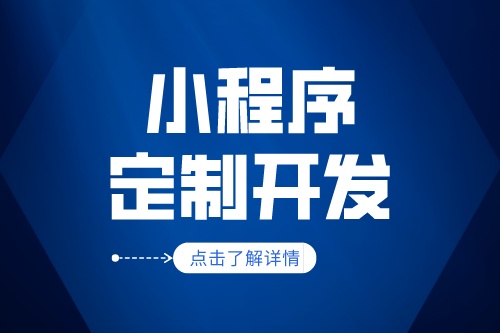 小程序
定制开发

点击了解详情